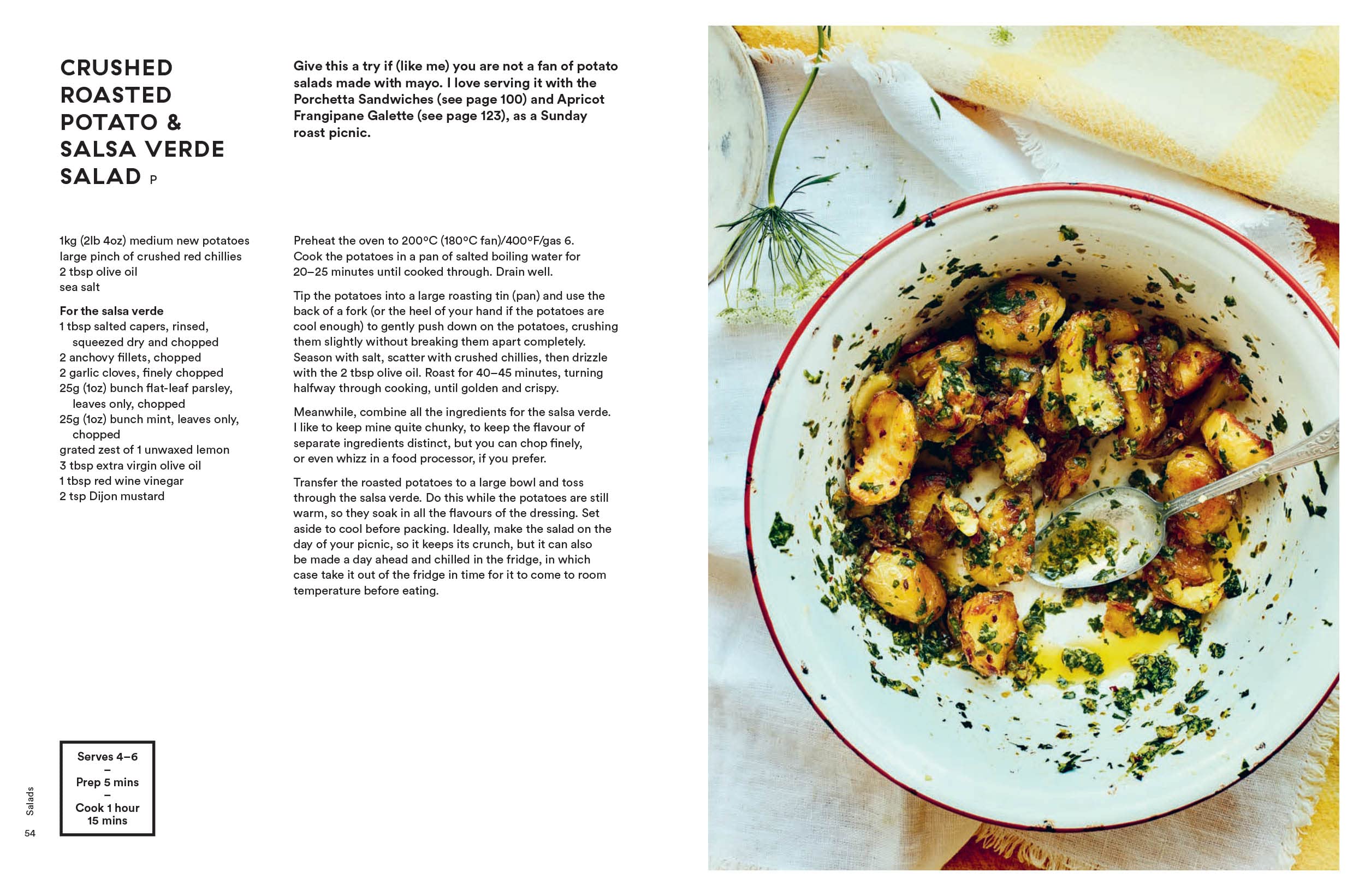 CRUSHED ROASTED POTATO & SALSA VERDE SALAD P

Give this a try if (like me) you are not a fan of potato salads made with mayo. I love serving it with the Porchetta Sandwiches (see page 100) and Apricot Frangipane Galette (see page 123), as a Sunday roast picnic.

1kg (2lb 4oz) medium new potatoes
large pinch of crushed red chillies
2 tbsp olive oil
sea salt

For the salsa verde
1 tbsp salted capers, rinsed, squeezed dry and chopped
2 anchovy fillets, chopped
2 garlic cloves, finely chopped
25g (1oz) bunch flat-leaf parsley, leaves only, chopped
25g (1oz) bunch mint, leaves only, chopped
grated zest of 1 unwaxed lemon
3 tbsp extra virgin olive oil
1 tbsp red wine vinegar
2 tsp Dijon mustard

Preheat the oven to 200°C (180°C fan)/400°F/gas 6. Cook the potatoes in a pan of salted boiling water for 20–25 minutes until cooked through. Drain well.

Tip the potatoes into a large roasting tin (pan) and use the back of a fork (or the heel of your hand if the potatoes are cool enough) to gently push down on the potatoes, crushing them slightly without breaking them apart completely. Season with salt, scatter with crushed chillies, then drizzle with the 2 tbsp olive oil. Roast for 40–45 minutes, turning halfway through cooking, until golden and crispy.

Meanwhile, combine all the ingredients for the salsa verde. I like to keep mine quite chunky, to keep the flavour of separate ingredients distinct, but you can chop finely, or even whizz in a food processor, if you prefer.

Transfer the roasted potatoes to a large bowl and toss through the salsa verde. Do this while the potatoes are still warm, so they soak in all the flavours of the dressing. Set aside to cool before packing. Ideally, make the salad on the day of your picnic, so it keeps its crunch, but it can also be made a day ahead and chilled in the fridge, in which case take it out of the fridge in time for it to come to room temperature before eating.

Serves 4–6
–
Prep 5 mins
–
Cook 1 hour 15 mins

Salads
54